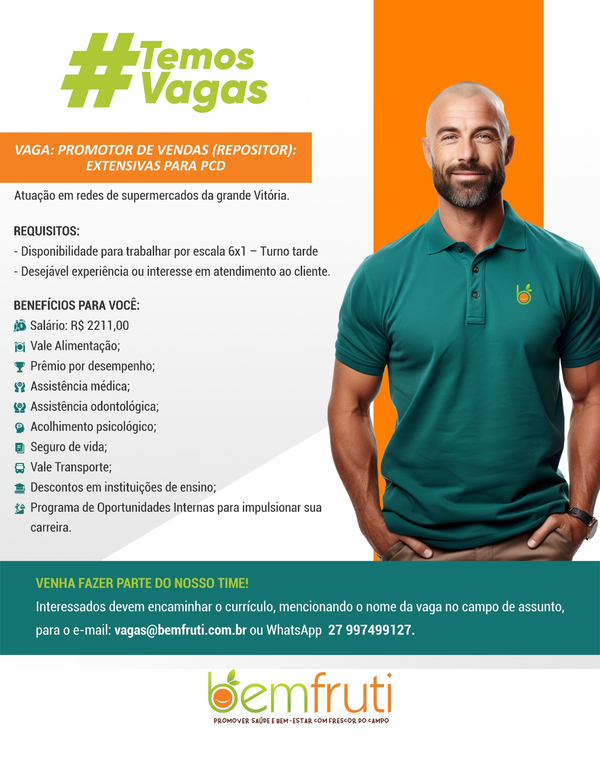 #Temos Vagas

VAGA: PROMOTOR DE VENDAS (REPOSITOR): EXTENSIVAS PARA PCD

Atuação em redes de supermercados da grande Vitória.

REQUISITOS:
- Disponibilidade para trabalhar por escala 6x1 – Turno tarde
- Desejável experiência ou interesse em atendimento ao cliente.

BENEFÍCIOS PARA VOCÊ:
Salário: R$ 2211,00
Vale Alimentação;
Prêmio por desempenho;
Assistência médica;
Assistência odontológica;
Acolhimento psicológico;
Seguro de vida;
Vale Transporte;
Descontos em instituições de ensino;
Programa de Oportunidades Internas para impulsionar sua carreira.

VENHA FAZER PARTE DO NOSSO TIME!
Interessados devem encaminhar o currículo, mencionando o nome da vaga no campo de assunto, para o e-mail: vagas@bemfruti.com.br ou WhatsApp 27 997499127.

bemfruti
PROMOVER SAÚDE E BEM-ESTAR COM FRESCOR DO CAMPO